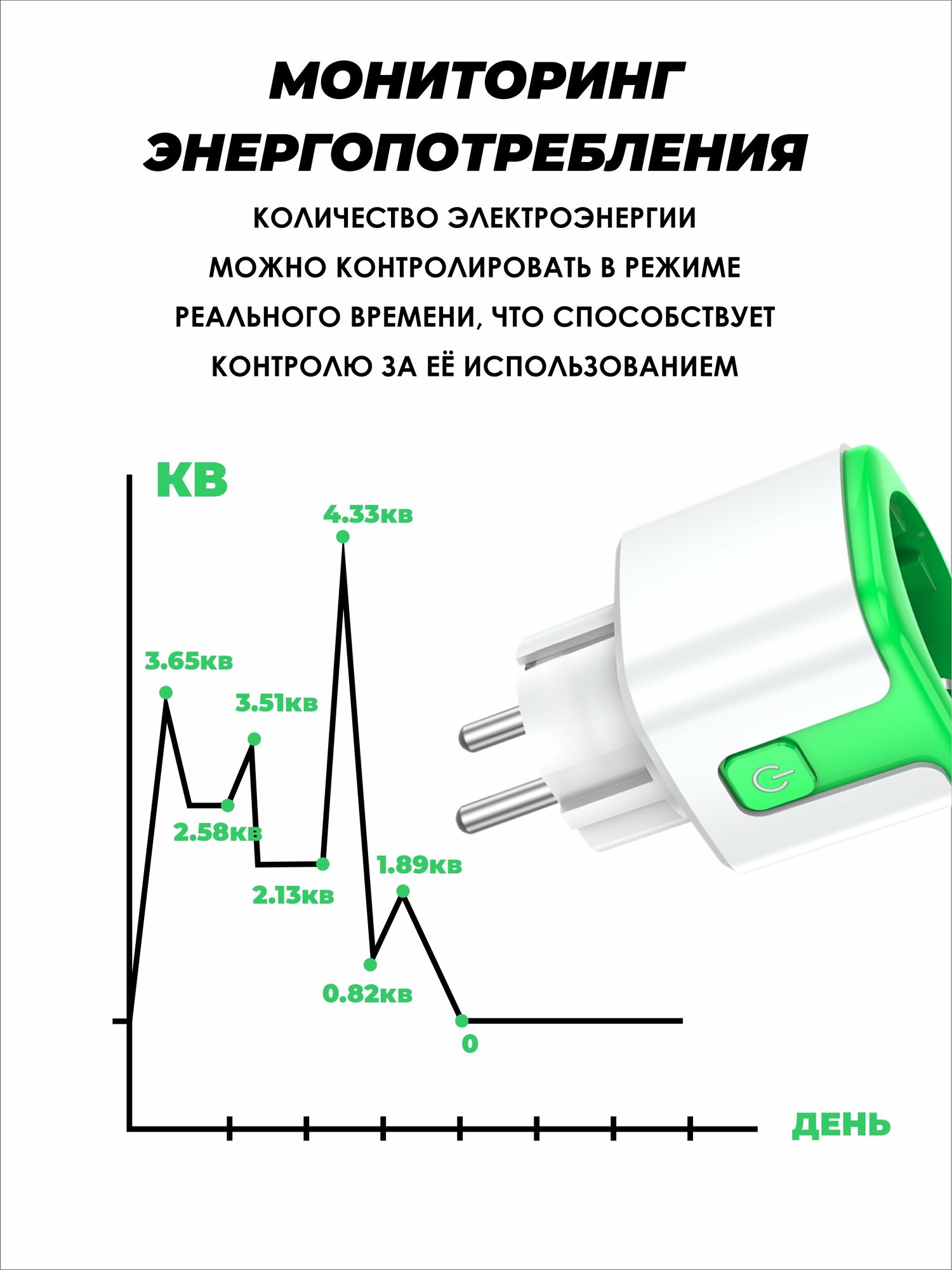 МОНИТОРИНГ ЭНЕРГОПОТРЕБЛЕНИЯ

КОЛИЧЕСТВО ЭЛЕКТРОЭНЕРГИИ МОЖНО КОНТРОЛИРОВАТЬ В РЕЖИМЕ РЕАЛЬНОГО ВРЕМЕНИ, ЧТО СПОСОБСТВУЕТ КОНТРОЛЮ ЗА ЕЁ ИСПОЛЬЗОВАНИЕМ

КВ

4.33кв

3.65кв

3.51кв

2.58кв

2.13кв

1.89кв

0.82кв

0

ДЕНЬ